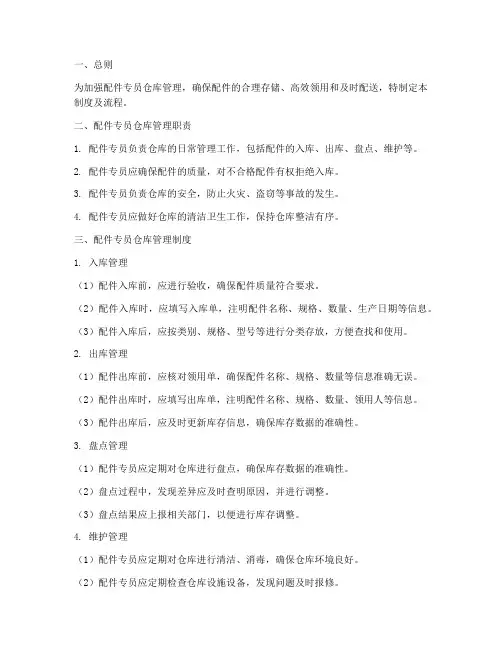 一、总则

为加强配件专员仓库管理，确保配件的合理存储、高效领用和及时配送，特制定本制度及流程。

二、配件专员仓库管理职责

1. 配件专员负责仓库的日常管理工作，包括配件的入库、出库、盘点、维护等。

2. 配件专员应确保配件的质量，对不合格配件有权拒绝入库。

3. 配件专员负责仓库的安全，防止火灾、盗窃等事故的发生。

4. 配件专员应做好仓库的清洁卫生工作，保持仓库整洁有序。

三、配件专员仓库管理制度

1. 入库管理

（1）配件入库前，应进行验收，确保配件质量符合要求。

（2）配件入库时，应填写入库单，注明配件名称、规格、数量、生产日期等信息。

（3）配件入库后，应按类别、规格、型号等进行分类存放，方便查找和使用。

2. 出库管理

（1）配件出库前，应核对领用单，确保配件名称、规格、数量等信息准确无误。

（2）配件出库时，应填写出库单，注明配件名称、规格、数量、领用人等信息。

（3）配件出库后，应及时更新库存信息，确保库存数据的准确性。

3. 盘点管理

（1）配件专员应定期对仓库进行盘点，确保库存数据的准确性。

（2）盘点过程中，发现差异应及时查明原因，并进行调整。

（3）盘点结果应上报相关部门，以便进行库存调整。

4. 维护管理

（1）配件专员应定期对仓库进行清洁、消毒，确保仓库环境良好。

（2）配件专员应定期检查仓库设施设备，发现问题及时报修。